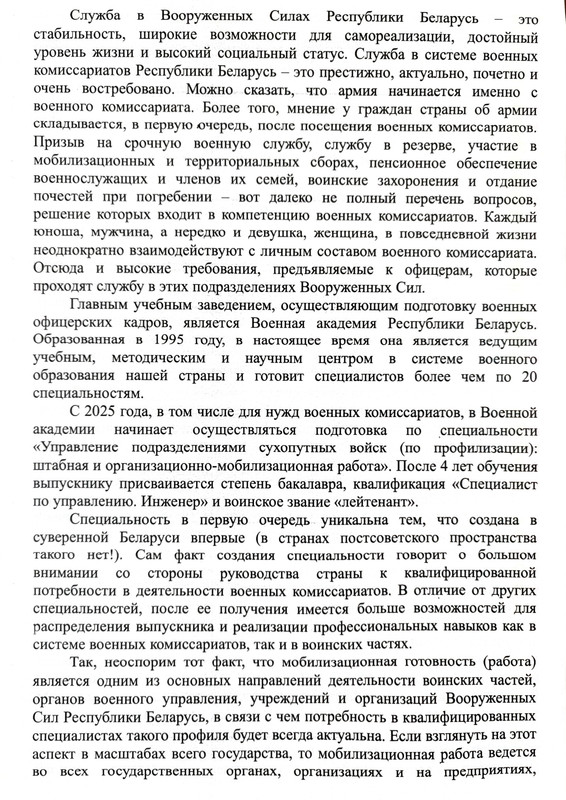 Служба в Вооруженных Силах Республики Беларусь – это стабильность, широкие возможности для самореализации, достойный уровень жизни и высокий социальный статус. Служба в системе военных комиссариатов Республики Беларусь – это престижно, актуально, почетно и очень востребовано. Можно сказать, что армия начинается именно с военного комиссариата. Более того, мнение у граждан страны об армии складывается, в первую очередь, после посещения военных комиссариатов. Призыв на срочную военную службу, службу в резерве, участие в мобилизационных и территориальных сборах, пенсионное обеспечение военнослужащих и членов их семей, воинские захоронения и отдание почестей при погребении – вот далеко не полный перечень вопросов, решение которых входит в компетенцию военных комиссариатов. Каждый юноша, мужчина, а нередко и девушка, женщина, в повседневной жизни неоднократно взаимодействуют с личным составом военного комиссариата. Отсюда и высокие требования, предъявляемые к офицерам, которые проходят службу в этих подразделениях Вооруженных Сил.

Главным учебным заведением, осуществляющим подготовку военных офицерских кадров, является Военная академия Республики Беларусь. Образованная в 1995 году, в настоящее время она является ведущим учебным, методическим и научным центром в системе военного образования нашей страны и готовит специалистов более чем по 20 специальностям.

С 2025 года, в том числе для нужд военных комиссариатов, в Военной академии начинает осуществляться подготовка по специальности «Управление подразделениями сухопутных войск (по профилизации): штабная и организационно-мобилизационная работа». После 4 лет обучения выпускнику присваивается степень бакалавра, квалификация «Специалист по управлению. Инженер» и воинское звание «лейтенант».

Специальность в первую очередь уникальна тем, что создана в суверенной Беларуси впервые (в странах постсоветского пространства такого нет!). Сам факт создания специальности говорит о большом внимании со стороны руководства страны к квалифицированной потребности в деятельности военных комиссариатов. В отличие от других специальностей, после ее получения имеется больше возможностей для распределения выпускника и реализации профессиональных навыков как в системе военных комиссариатов, так и в воинских частях.

Так, неоспорим тот факт, что мобилизационная готовность (работа) является одним из основных направлений деятельности воинских частей, органов военного управления, учреждений и организаций Вооруженных Сил Республики Беларусь, в связи с чем потребность в квалифицированных специалистах такого профиля будет всегда актуальна. Если взглянуть на этот аспект в масштабах всего государства, то мобилизационная работа ведется во всех государственных органах, организациях и на предприятиях,